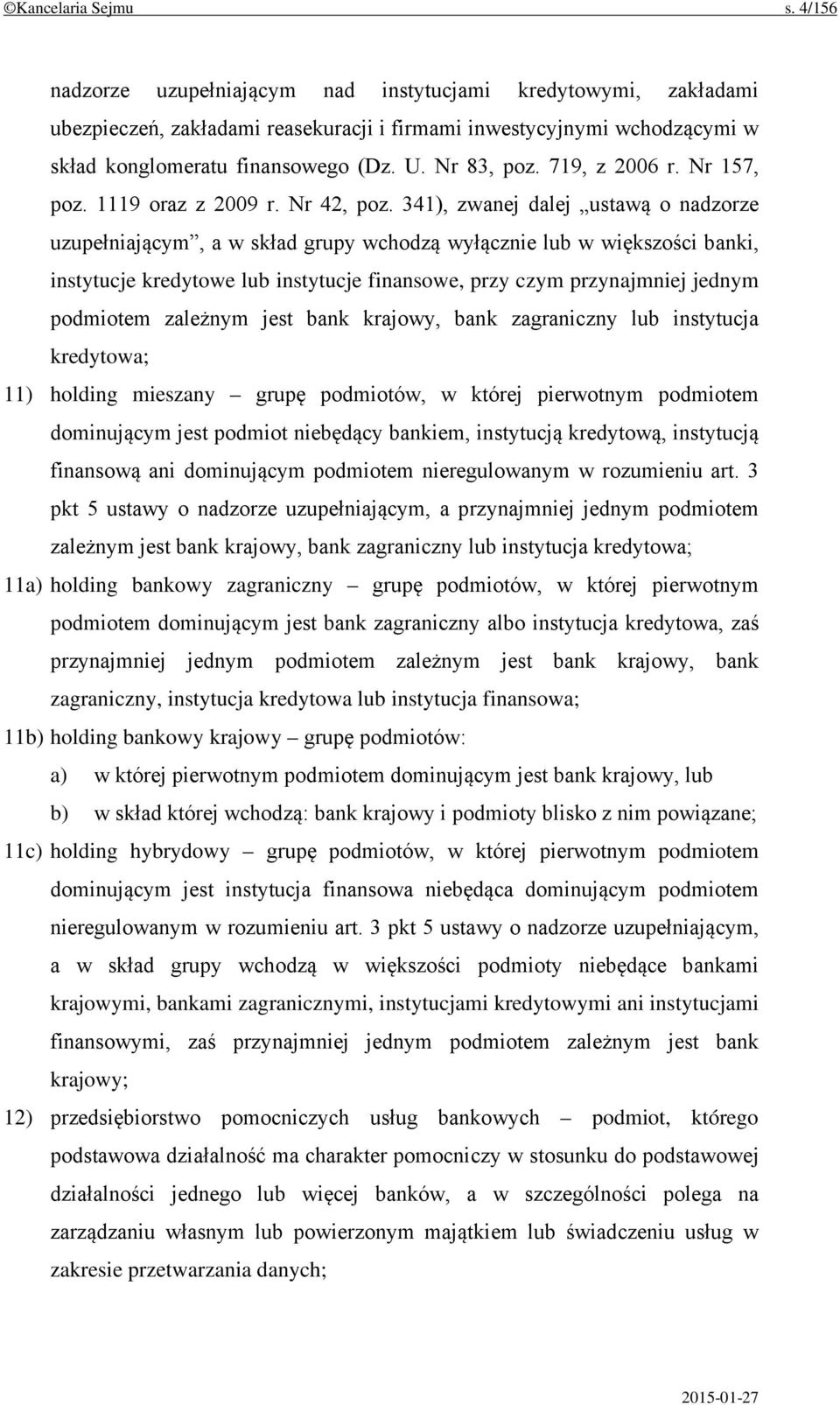 ©Kancelaria Sejmu s. 4/156

nadzorze uzupełniającym nad instytucjami kredytowymi, zakładami ubezpieczeń, zakładami reasekuracji i firmami inwestycyjnymi wchodzącymi w skład konglomeratu finansowego (Dz. U. Nr 83, poz. 719, z 2006 r. Nr 157, poz. 1119 oraz z 2009 r. Nr 42, poz. 341), zwanej dalej „ustawą o nadzorze uzupełniającym”, a w skład grupy wchodzą wyłącznie lub w większości banki, instytucje kredytowe lub instytucje finansowe, przy czym przynajmniej jednym podmiotem zależnym jest bank krajowy, bank zagraniczny lub instytucja kredytowa;

11) holding mieszany – grupę podmiotów, w której pierwotnym podmiotem dominującym jest podmiot niebędący bankiem, instytucją kredytową, instytucją finansową ani dominującym podmiotem nieregulowanym w rozumieniu art. 3 pkt 5 ustawy o nadzorze uzupełniającym, a przynajmniej jednym podmiotem zależnym jest bank krajowy, bank zagraniczny lub instytucja kredytowa;

11a) holding bankowy zagraniczny – grupę podmiotów, w której pierwotnym podmiotem dominującym jest bank zagraniczny albo instytucja kredytowa, zaś przynajmniej jednym podmiotem zależnym jest bank krajowy, bank zagraniczny, instytucja kredytowa lub instytucja finansowa;

11b) holding bankowy krajowy – grupę podmiotów:

a) w której pierwotnym podmiotem dominującym jest bank krajowy, lub

b) w skład której wchodzą: bank krajowy i podmioty blisko z nim powiązane;

11c) holding hybrydowy – grupę podmiotów, w której pierwotnym podmiotem dominującym jest instytucja finansowa niebędąca dominującym podmiotem nieregulowanym w rozumieniu art. 3 pkt 5 ustawy o nadzorze uzupełniającym, a w skład grupy wchodzą w większości podmioty niebędące bankami krajowymi, bankami zagranicznymi, instytucjami kredytowymi ani instytucjami finansowymi, zaś przynajmniej jednym podmiotem zależnym jest bank krajowy;

12) przedsiębiorstwo pomocniczych usług bankowych – podmiot, którego podstawowa działalność ma charakter pomocniczy w stosunku do podstawowej działalności jednego lub więcej banków, a w szczególności polega na zarządzaniu własnym lub powierzonym majątkiem lub świadczeniu usług w zakresie przetwarzania danych;

2015-01-27